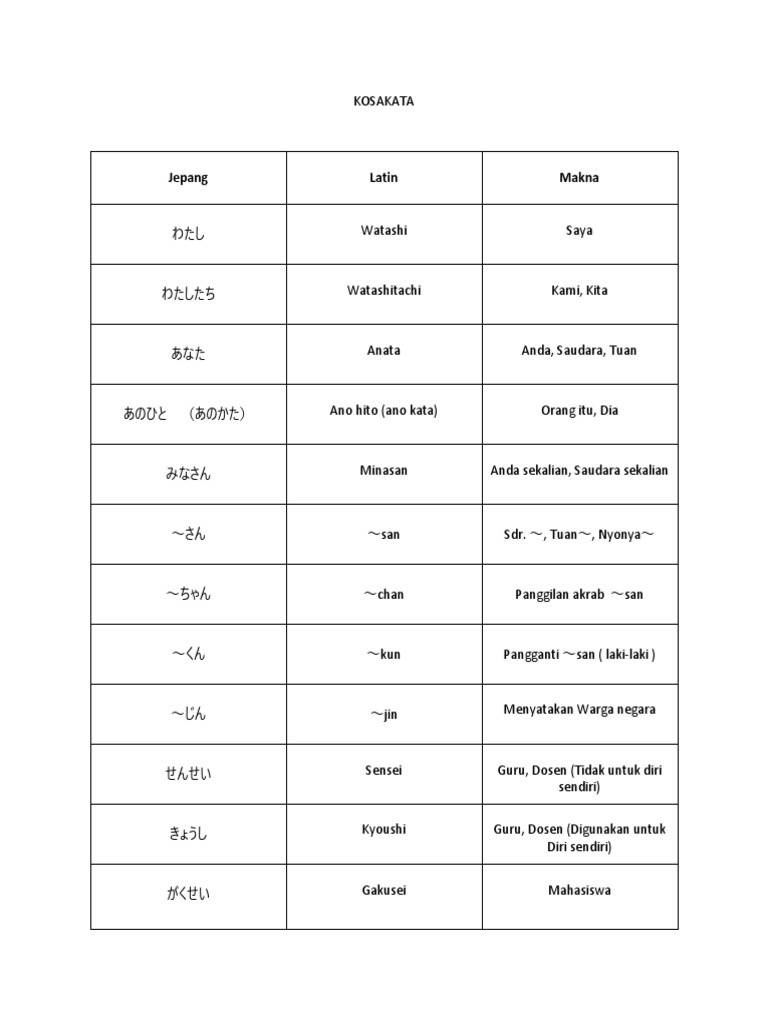 KOSAKATA

| Jepang | Latin | Makna |
|---|---|---|
| わたし | Watashi | Saya |
| わたしたち | Watashitachi | Kami, Kita |
| あなた | Anata | Anda, Saudara, Tuan |
| あのひと　（あのかた） | Ano hito (ano kata) | Orang itu, Dia |
| みなさん | Minasan | Anda sekalian, Saudara sekalian |
| ～さん | ～san | Sdr. ～, Tuan～, Nyonya～ |
| ～ちゃん | ～chan | Panggilan akrab ～san |
| ～くん | ～kun | Pangganti ～san ( laki-laki ) |
| ～じん | ～jin | Menyatakan Warga negara |
| せんせい | Sensei | Guru, Dosen (Tidak untuk diri sendiri) |
| きょうし | Kyoushi | Guru, Dosen (Digunakan untuk Diri sendiri) |
| がくせい | Gakusei | Mahasiswa |